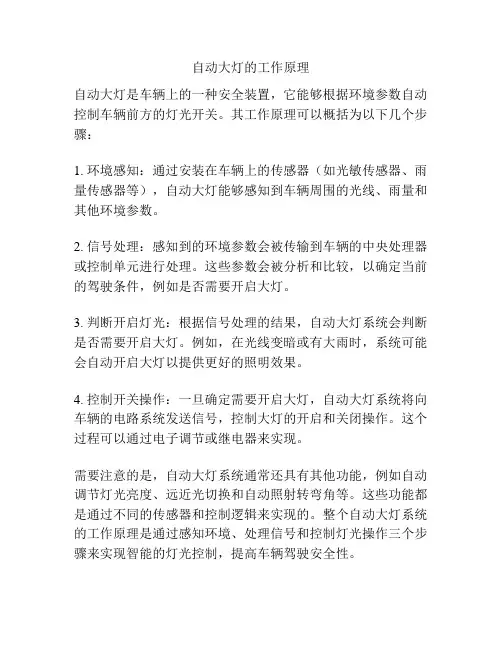 自动大灯的工作原理

自动大灯是车辆上的一种安全装置，它能够根据环境参数自动控制车辆前方的灯光开关。其工作原理可以概括为以下几个步骤：

1. 环境感知：通过安装在车辆上的传感器（如光敏传感器、雨量传感器等），自动大灯能够感知到车辆周围的光线、雨量和其他环境参数。

2. 信号处理：感知到的环境参数会被传输到车辆的中央处理器或控制单元进行处理。这些参数会被分析和比较，以确定当前的驾驶条件，例如是否需要开启大灯。

3. 判断开启灯光：根据信号处理的结果，自动大灯系统会判断是否需要开启大灯。例如，在光线变暗或有大雨时，系统可能会自动开启大灯以提供更好的照明效果。

4. 控制开关操作：一旦确定需要开启大灯，自动大灯系统将向车辆的电路系统发送信号，控制大灯的开启和关闭操作。这个过程可以通过电子调节或继电器来实现。

需要注意的是，自动大灯系统通常还具有其他功能，例如自动调节灯光亮度、远近光切换和自动照射转弯角等。这些功能都是通过不同的传感器和控制逻辑来实现的。整个自动大灯系统的工作原理是通过感知环境、处理信号和控制灯光操作三个步骤来实现智能的灯光控制，提高车辆驾驶安全性。